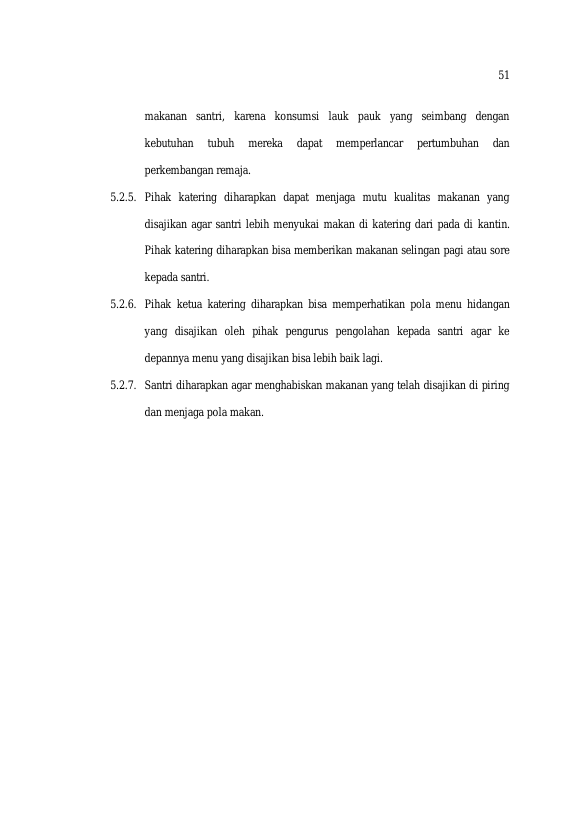 51

makanan santri, karena konsumsi lauk pauk yang seimbang dengan kebutuhan tubuh mereka dapat memperlancar pertumbuhan dan perkembangan remaja.

5.2.5. Pihak katering diharapkan dapat menjaga mutu kualitas makanan yang disajikan agar santri lebih menyukai makan di katering dari pada di kantin. Pihak katering diharapkan bisa memberikan makanan selingan pagi atau sore kepada santri.

5.2.6. Pihak ketua katering diharapkan bisa memperhatikan pola menu hidangan yang disajikan oleh pihak pengurus pengolahan kepada santri agar ke depannya menu yang disajikan bisa lebih baik lagi.

5.2.7. Santri diharapkan agar menghabiskan makanan yang telah disajikan di piring dan menjaga pola makan.